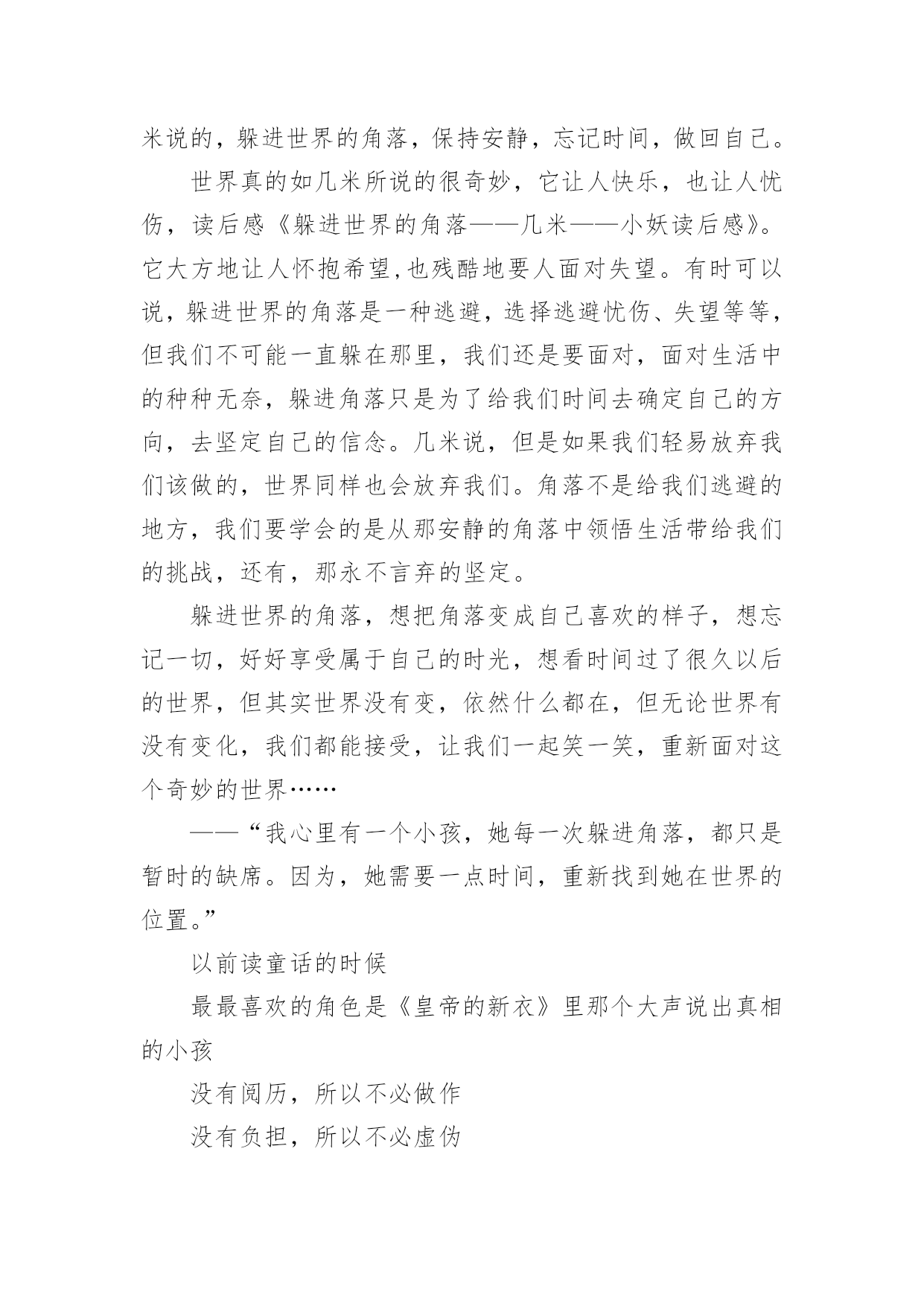 米说的，躲进世界的角落，保持安静，忘记时间，做回自己。

世界真的如几米所说的很奇妙，它让人快乐，也让人忧伤，读后感《躲进世界的角落——几米——小妖读后感》。它大方地让人怀抱希望,也残酷地要人面对失望。有时可以说，躲进世界的角落是一种逃避，选择逃避忧伤、失望等等，但我们不可能一直躲在那里，我们还是要面对，面对生活中的种种无奈，躲进角落只是为了给我们时间去确定自己的方向，去坚定自己的信念。几米说，但是如果我们轻易放弃我们该做的，世界同样也会放弃我们。角落不是给我们逃避的地方，我们要学会的是从那安静的角落中领悟生活带给我们的挑战，还有，那永不言弃的坚定。

躲进世界的角落，想把角落变成自己喜欢的样子，想忘记一切，好好享受属于自己的时光，想看时间过了很久以后的世界，但其实世界没有变，依然什么都在，但无论世界有没有变化，我们都能接受，让我们一起笑一笑，重新面对这个奇妙的世界……

——“我心里有一个小孩，她每一次躲进角落，都只是暂时的缺席。因为，她需要一点时间，重新找到她在世界的位置。”

以前读童话的时候

最最喜欢的角色是《皇帝的新衣》里那个大声说出真相的小孩

没有阅历，所以不必做作

没有负担，所以不必虚伪